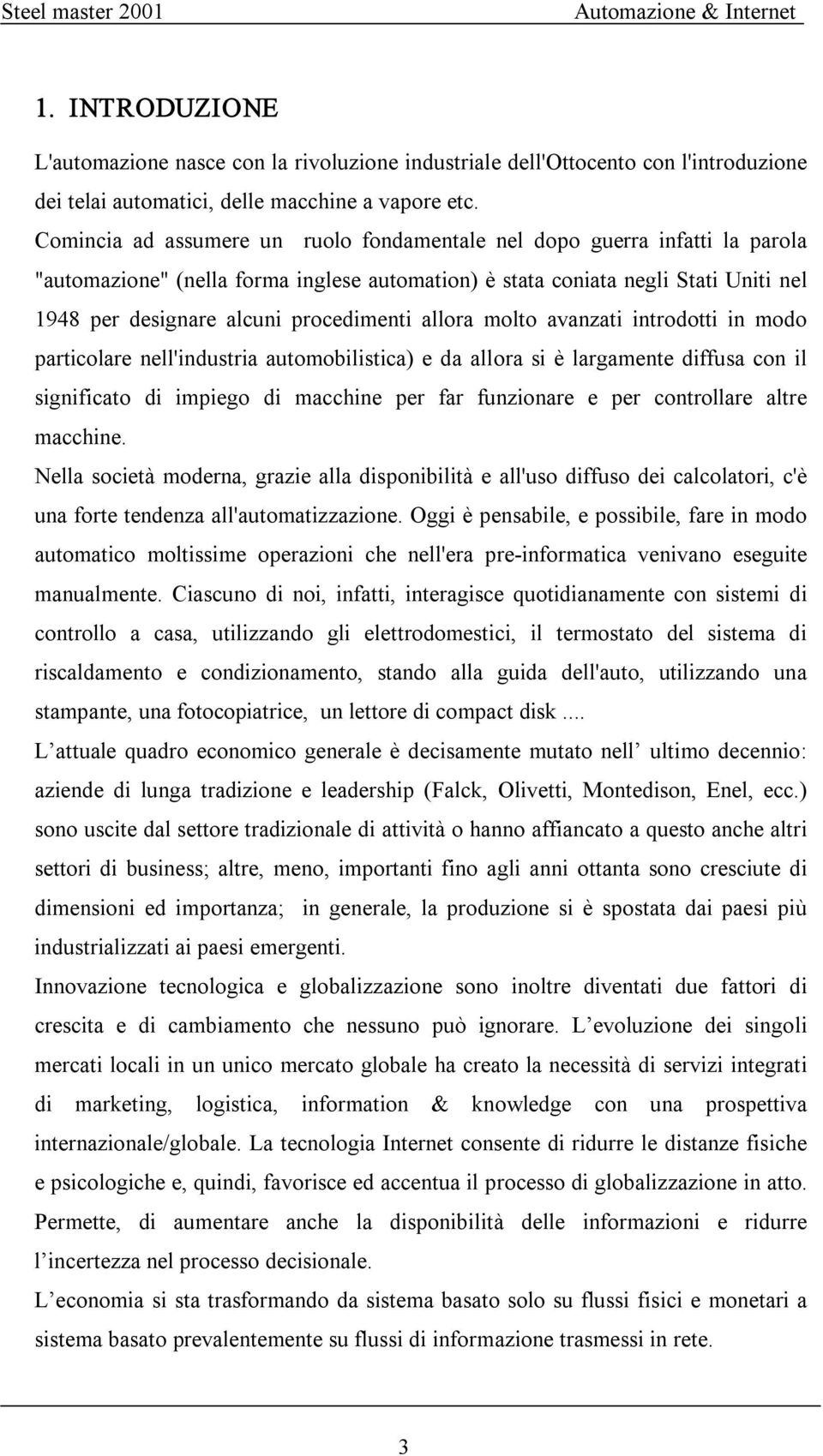 Steel master 2001 Automazione & Internet

1. INTRODUZIONE

L'automazione nasce con la rivoluzione industriale dell'Ottocento con l'introduzione dei telai automatici, delle macchine a vapore etc.
Comincia ad assumere un ruolo fondamentale nel dopo guerra infatti la parola "automazione" (nella forma inglese automation) è stata coniata negli Stati Uniti nel 1948 per designare alcuni procedimenti allora molto avanzati introdotti in modo particolare nell'industria automobilistica) e da allora si è largamente diffusa con il significato di impiego di macchine per far funzionare e per controllare altre macchine.
Nella società moderna, grazie alla disponibilità e all'uso diffuso dei calcolatori, c'è una forte tendenza all'automatizzazione. Oggi è pensabile, e possibile, fare in modo automatico moltissime operazioni che nell'era pre-informatica venivano eseguite manualmente. Ciascuno di noi, infatti, interagisce quotidianamente con sistemi di controllo a casa, utilizzando gli elettrodomestici, il termostato del sistema di riscaldamento e condizionamento, stando alla guida dell'auto, utilizzando una stampante, una fotocopiatrice, un lettore di compact disk ....
L attuale quadro economico generale è decisamente mutato nell ultimo decennio: aziende di lunga tradizione e leadership (Falck, Olivetti, Montedison, Enel, ecc.) sono uscite dal settore tradizionale di attività o hanno affiancato a questo anche altri settori di business; altre, meno, importanti fino agli anni ottanta sono cresciute di dimensioni ed importanza; in generale, la produzione si è spostata dai paesi più industrializzati ai paesi emergenti.
Innovazione tecnologica e globalizzazione sono inoltre diventati due fattori di crescita e di cambiamento che nessuno può ignorare. L evoluzione dei singoli mercati locali in un unico mercato globale ha creato la necessità di servizi integrati di marketing, logistica, information & knowledge con una prospettiva internazionale/globale. La tecnologia Internet consente di ridurre le distanze fisiche e psicologiche e, quindi, favorisce ed accentua il processo di globalizzazione in atto. Permette, di aumentare anche la disponibilità delle informazioni e ridurre l incertezza nel processo decisionale.
L economia si sta trasformando da sistema basato solo su flussi fisici e monetari a sistema basato prevalentemente su flussi di informazione trasmessi in rete.

3